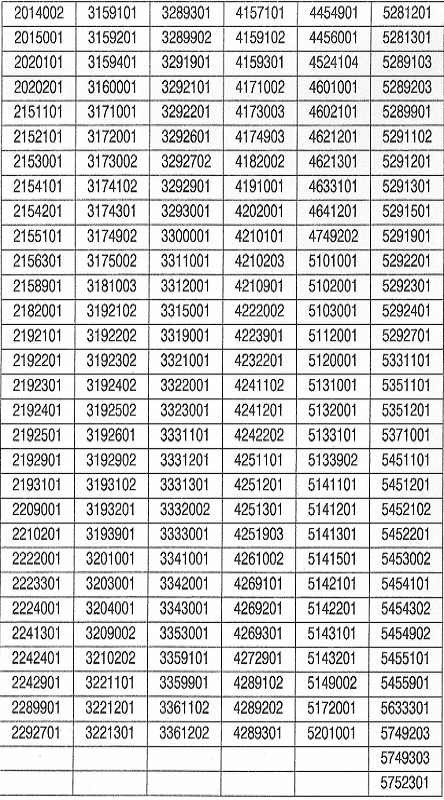 | 2014002 | 3159101 | 3289301 | 4157101 | 4454901 | 5281201 |
|---|---|---|---|---|---|
| 2015001 | 3159201 | 3289902 | 4159102 | 4456001 | 5281301 |
| 2020101 | 3159401 | 3291901 | 4159301 | 4524104 | 5289103 |
| 2020201 | 3160001 | 3292101 | 4171002 | 4601001 | 5289203 |
| 2151101 | 3171001 | 3292201 | 4173003 | 4602101 | 5289901 |
| 2152101 | 3172001 | 3292601 | 4174903 | 4621201 | 5291102 |
| 2153001 | 3173002 | 3292702 | 4182002 | 4621301 | 5291201 |
| 2154101 | 3174102 | 3292901 | 4191001 | 4633101 | 5291301 |
| 2154201 | 3174301 | 3293001 | 4202001 | 4641201 | 5291501 |
| 2155101 | 3174902 | 3300001 | 4210101 | 4749202 | 5291901 |
| 2156301 | 3175002 | 3311001 | 4210203 | 5101001 | 5292201 |
| 2158901 | 3181003 | 3312001 | 4210901 | 5102001 | 5292301 |
| 2182001 | 3192102 | 3315001 | 4222002 | 5103001 | 5292401 |
| 2192101 | 3192202 | 3319001 | 4223901 | 5112001 | 5292701 |
| 2192201 | 3192302 | 3321001 | 4232201 | 5120001 | 5331101 |
| 2192301 | 3192402 | 3322001 | 4241102 | 5131001 | 5351101 |
| 2192401 | 3192502 | 3323001 | 4241201 | 5132001 | 5351201 |
| 2192501 | 3192601 | 3331101 | 4242202 | 5133101 | 5371001 |
| 2192901 | 3192902 | 3331201 | 4251101 | 5133902 | 5451101 |
| 2193101 | 3193102 | 3331301 | 4251201 | 5141101 | 5451201 |
| 2209001 | 3193201 | 3332002 | 4251301 | 5141201 | 5452102 |
| 2210201 | 3193901 | 3333001 | 4251903 | 5141301 | 5452201 |
| 2222001 | 3201001 | 3341001 | 4261002 | 5141501 | 5453002 |
| 2223301 | 3203001 | 3342001 | 4269101 | 5142101 | 5454101 |
| 2224001 | 3204001 | 3343001 | 4269201 | 5142201 | 5454302 |
| 2241301 | 3209002 | 3353001 | 4269301 | 5143101 | 5454902 |
| 2242401 | 3210202 | 3359101 | 4272901 | 5143201 | 5455101 |
| 2242901 | 3221101 | 3359901 | 4289102 | 5149002 | 5455901 |
| 2289901 | 3221201 | 3361102 | 4289202 | 5172001 | 5633301 |
| 2292701 | 3221301 | 3361202 | 4289301 | 5201001 | 5749203 |
| | | | | | 5749303 |
| | | | | | 5752301 |